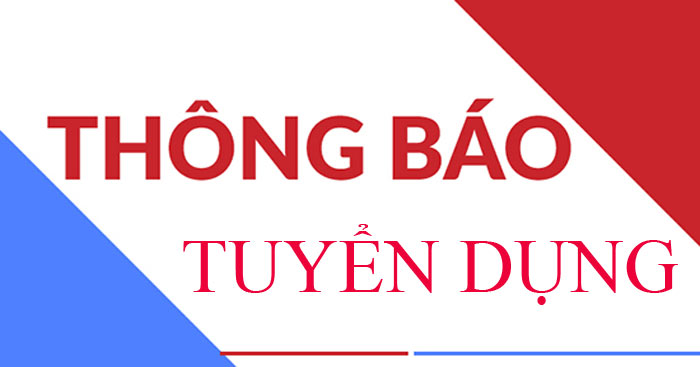 THÔNG BÁO

TUYỂN DỤNG